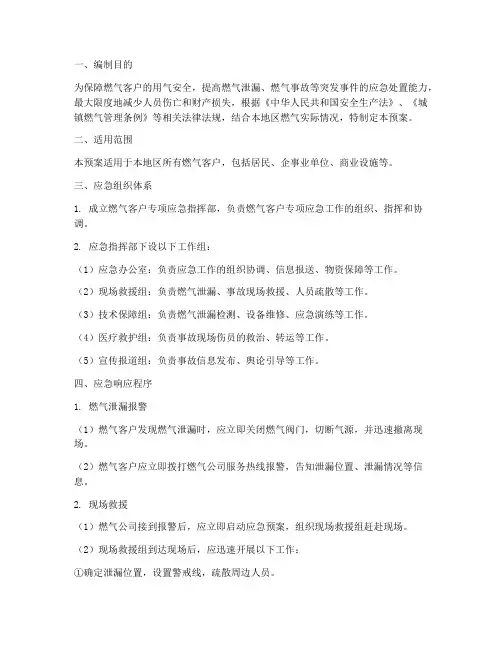 一、编制目的

为保障燃气客户的用气安全，提高燃气泄漏、燃气事故等突发事件的应急处置能力，最大限度地减少人员伤亡和财产损失，根据《中华人民共和国安全生产法》、《城镇燃气管理条例》等相关法律法规，结合本地区燃气实际情况，特制定本预案。

二、适用范围

本预案适用于本地区所有燃气客户，包括居民、企事业单位、商业设施等。

三、应急组织体系

1. 成立燃气客户专项应急指挥部，负责燃气客户专项应急工作的组织、指挥和协调。

2. 应急指挥部下设以下工作组：

（1）应急办公室：负责应急工作的组织协调、信息报送、物资保障等工作。

（2）现场救援组：负责燃气泄漏、事故现场救援、人员疏散等工作。

（3）技术保障组：负责燃气泄漏检测、设备维修、应急演练等工作。

（4）医疗救护组：负责事故现场伤员的救治、转运等工作。

（5）宣传报道组：负责事故信息发布、舆论引导等工作。

四、应急响应程序

1. 燃气泄漏报警

（1）燃气客户发现燃气泄漏时，应立即关闭燃气阀门，切断气源，并迅速撤离现场。

（2）燃气客户应立即拨打燃气公司服务热线报警，告知泄漏位置、泄漏情况等信息。

2. 现场救援

（1）燃气公司接到报警后，应立即启动应急预案，组织现场救援组赶赴现场。

（2）现场救援组到达现场后，应迅速开展以下工作：

①确定泄漏位置，设置警戒线，疏散周边人员。